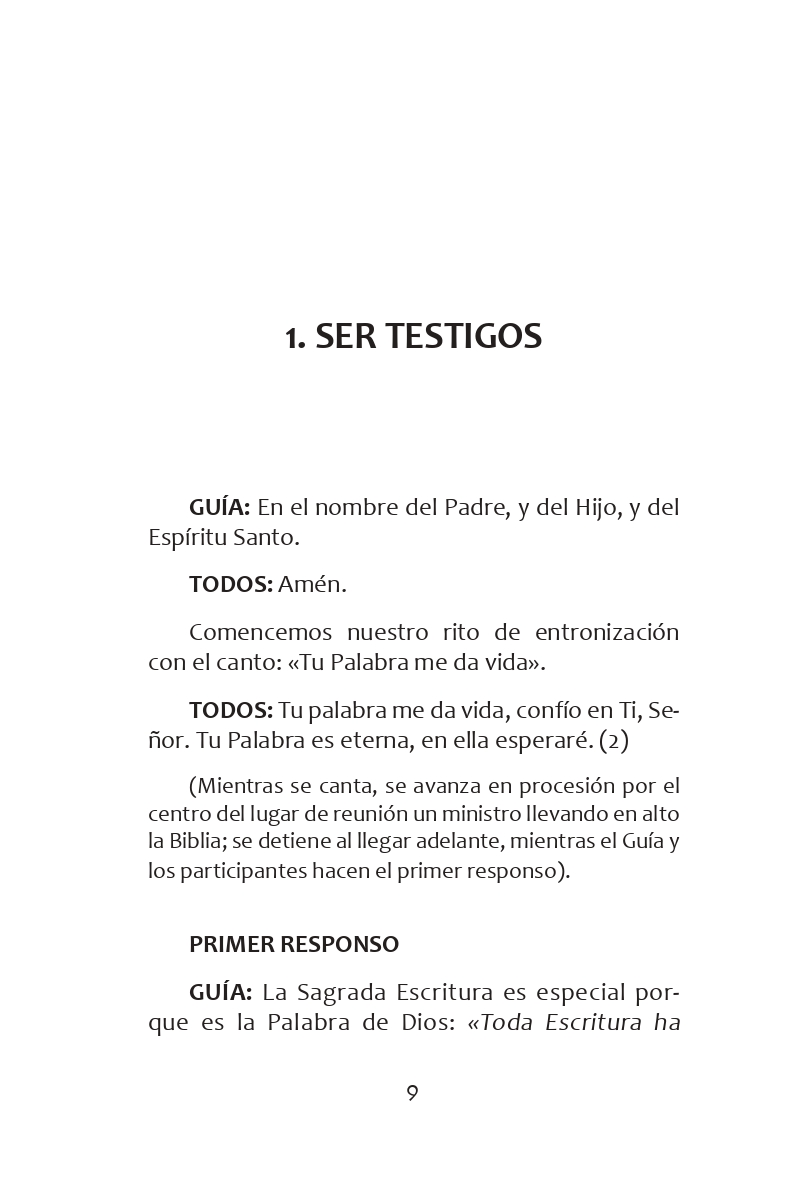 1. SER TESTIGOS

GUÍA: En el nombre del Padre, y del Hijo, y del Espíritu Santo.

TODOS: Amén.

Comencemos nuestro rito de entronización con el canto: «Tu Palabra me da vida».

TODOS: Tu palabra me da vida, confío en Ti, Señor. Tu Palabra es eterna, en ella esperaré. (2)

(Mientras se canta, se avanza en procesión por el centro del lugar de reunión un ministro llevando en alto la Biblia; se detiene al llegar adelante, mientras el Guía y los participantes hacen el primer responso).

PRIMER RESPONSO

GUÍA: La Sagrada Escritura es especial porque es la Palabra de Dios: «Toda Escritura ha

9